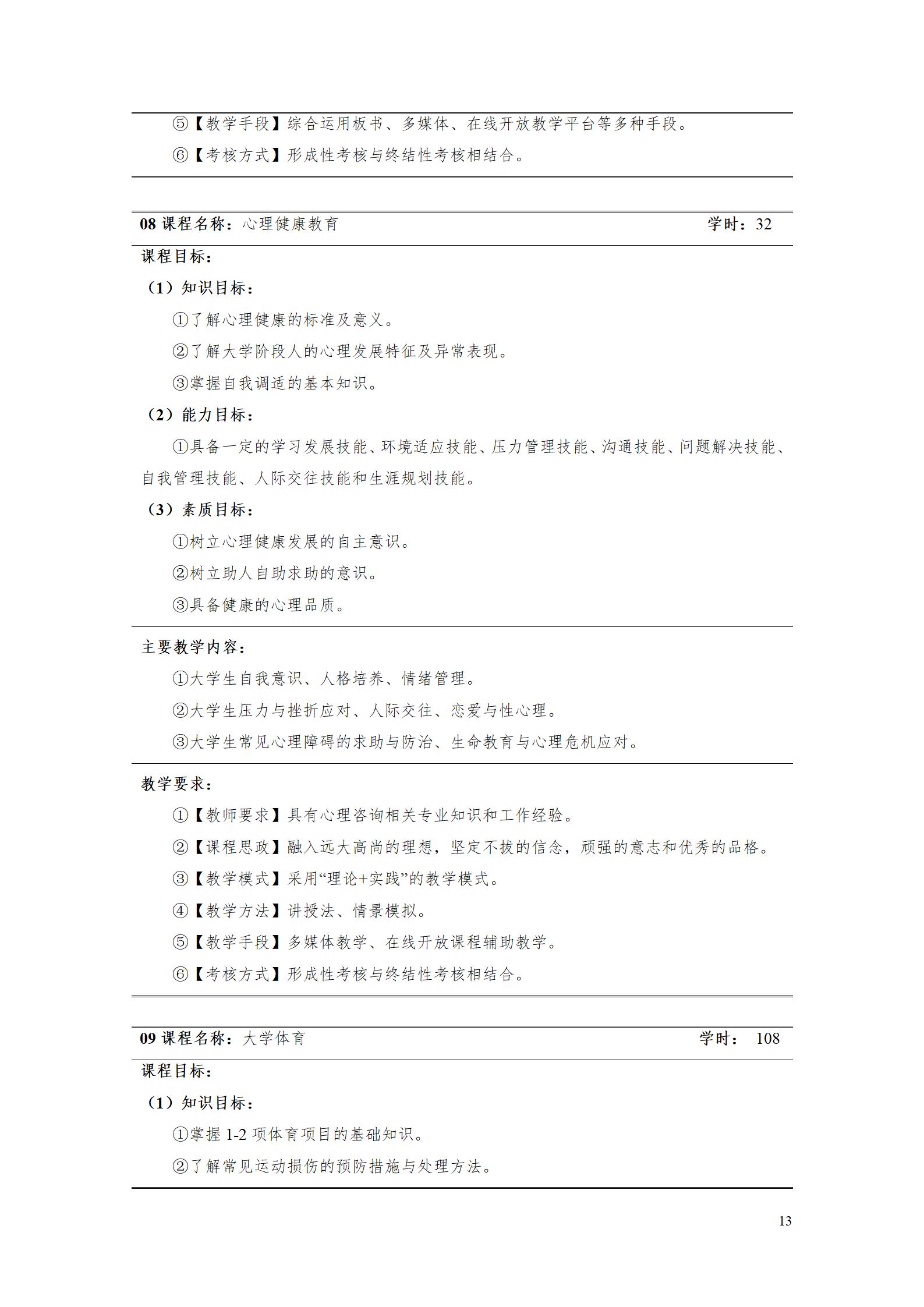 ⑤【教学手段】综合运用板书、多媒体、在线开放教学平台等多种手段。

⑥【考核方式】形成性考核与终结性考核相结合。

08 课程名称：心理健康教育 学时：32

课程目标：

（1）知识目标：

①了解心理健康的标准及意义。

②了解大学阶段人的心理发展特征及异常表现。

③掌握自我调适的基本知识。

（2）能力目标：

①具备一定的学习发展技能、环境适应技能、压力管理技能、沟通技能、问题解决技能、自我管理技能、人际交往技能和生涯规划技能。

（3）素质目标：

①树立心理健康发展的自主意识。

②树立助人自助求助的意识。

③具备健康的心理品质。

主要教学内容：

①大学生自我意识、人格培养、情绪管理。

②大学生压力与挫折应对、人际交往、恋爱与性心理。

③大学生常见心理障碍的求助与防治、生命教育与心理危机应对。

教学要求：

①【教师要求】具有心理咨询相关专业知识和工作经验。

②【课程思政】融入远大高尚的理想，坚定不拔的信念，顽强的意志和优秀的品格。

③【教学模式】采用“理论+实践”的教学模式。

④【教学方法】讲授法、情景模拟。

⑤【教学手段】多媒体教学、在线开放课程辅助教学。

⑥【考核方式】形成性考核与终结性考核相结合。

09 课程名称：大学体育 学时： 108

课程目标：

（1）知识目标：

①掌握 1-2 项体育项目的基础知识。

②了解常见运动损伤的预防措施与处理方法。

13